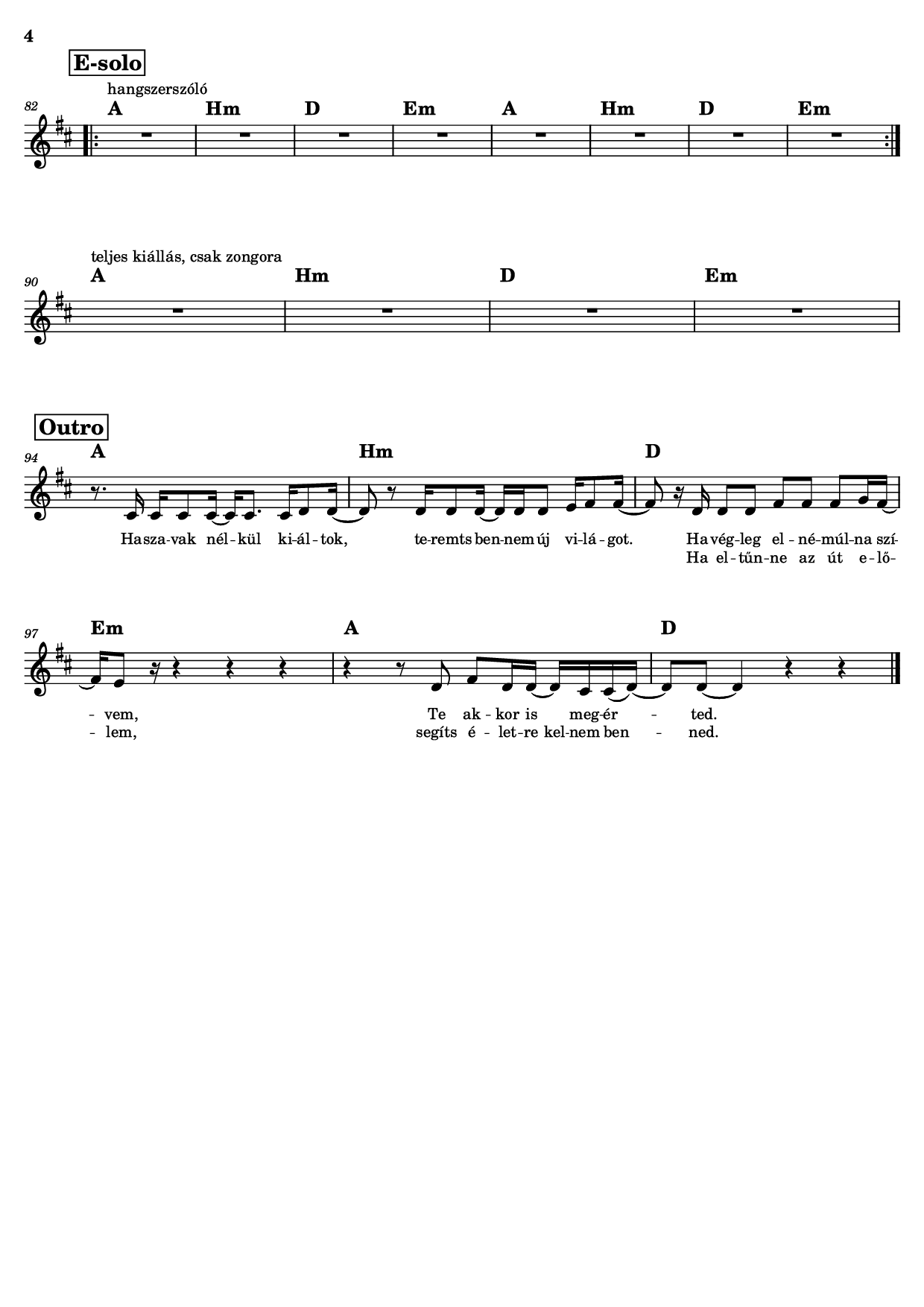 4

E-solo

hangszerszóló

82

A Hm D Em A Hm D Em

teljes kiállás, csak zongora

90

A Hm D Em

Outro

94

A Hm D

Ha sza-vak nél-kül ki-ál-tok, te-remts ben-nem új vi-lá-got. Ha vég-leg el-né-múl-na szí-

Ha el-tűn-ne az út e-lő-

97

Em A D

- vem, Te ak-kor is meg-ér - ted.

- lem, segíts é-let-re kel-nem ben - ned.